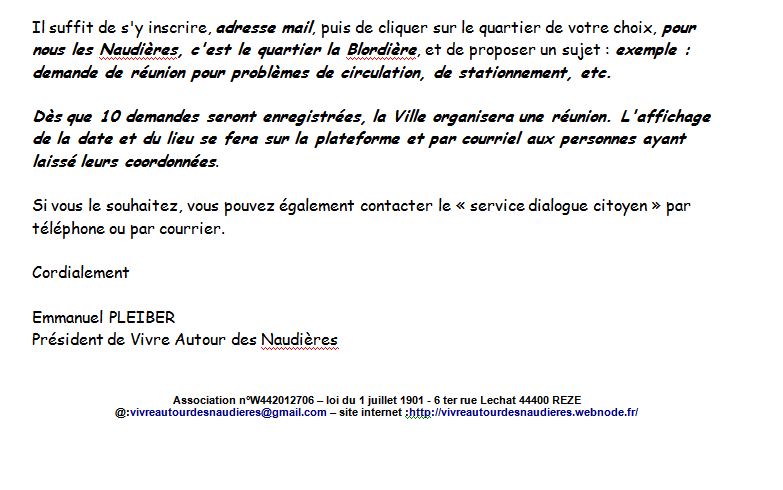 Il suffit de s'y inscrire, adresse mail, puis de cliquer sur le quartier de votre choix, pour nous les Naudières, c'est le quartier la Blordière, et de proposer un sujet : exemple : demande de réunion pour problèmes de circulation, de stationnement, etc.

Dès que 10 demandes seront enregistrées, la Ville organisera une réunion. L'affichage de la date et du lieu se fera sur la plateforme et par courriel aux personnes ayant laissé leurs coordonnées.

Si vous le souhaitez, vous pouvez également contacter le « service dialogue citoyen » par téléphone ou par courrier.

Cordialement

Emmanuel PLEIBER
Président de Vivre Autour des Naudières

Association n°W442012706 – loi du 1 juillet 1901 - 6 ter rue Lechat 44400 REZE
@:vivreautourdesnaudieres@gmail.com – site internet :http://vivreautourdesnaudieres.webnode.fr/